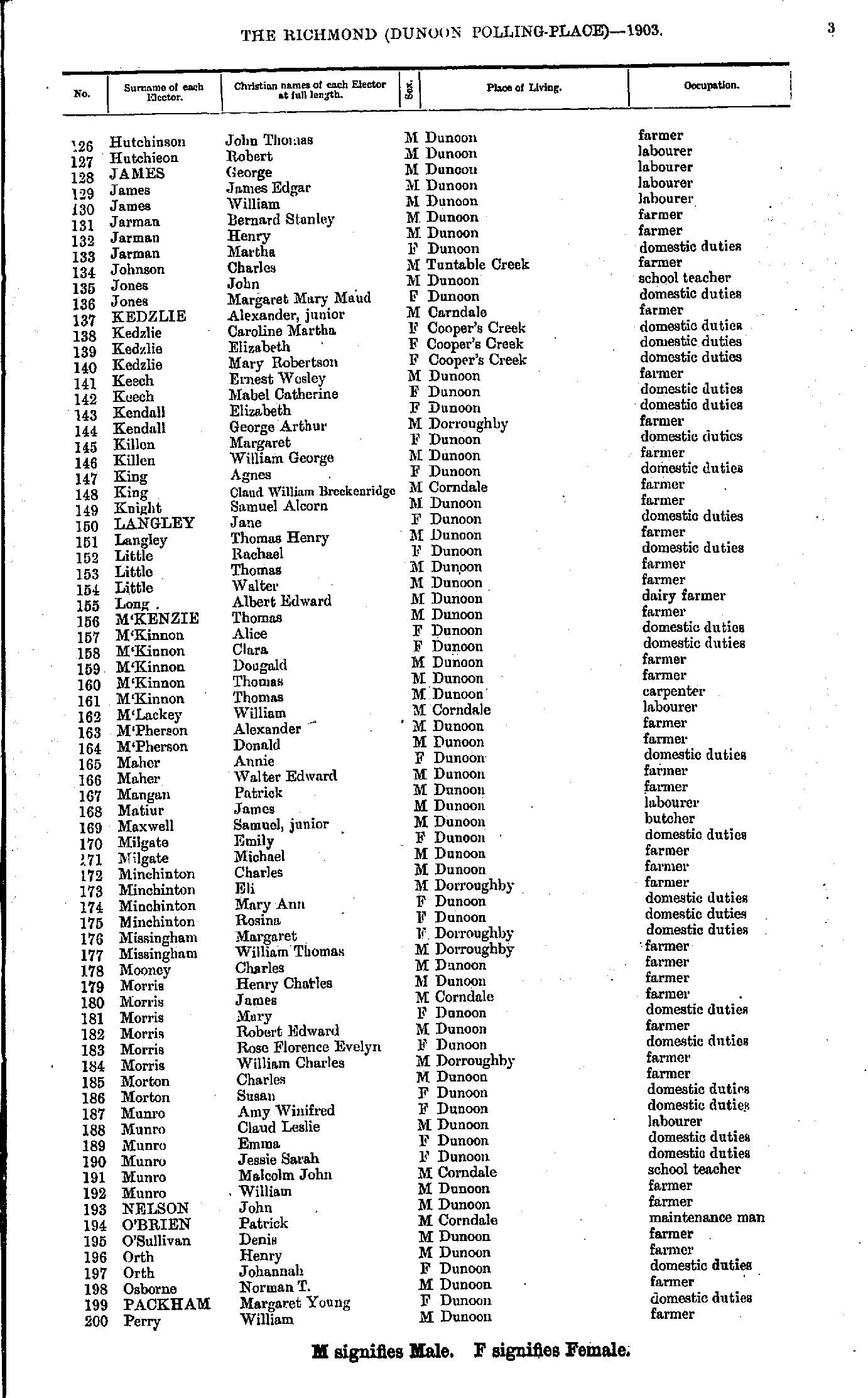 THE RICHMOND (DUNOON POLLING-PLACE)—1903.

3

| No. | Surname of each Elector. | Christian names of each Elector at full length. | Sex. | Place of Living. | Occupation. |
|---|---|---|---|---|---|
| 126 | Hutchinson | John Thomas | M | Dunoon | farmer |
| 127 | Hutchieon | Robert | M | Dunoon | labourer |
| 128 | JAMES | George | M | Dunoon | labourer |
| 129 | James | James Edgar | M | Dunoon | labourer |
| 130 | James | William | M | Dunoon | labourer |
| 131 | Jarman | Bernard Stanley | M | Dunoon | farmer |
| 132 | Jarman | Henry | M | Dunoon | farmer |
| 133 | Jarman | Martha | F | Dunoon | domestic duties |
| 134 | Johnson | Charles | M | Tuntable Creek | farmer |
| 135 | Jones | John | M | Dunoon | school teacher |
| 136 | Jones | Margaret Mary Maud | F | Dunoon | domestic duties |
| 137 | KEDZLIE | Alexander, junior | M | Carndale | farmer |
| 138 | Kedzlie | Caroline Martha | F | Cooper's Creek | domestic duties |
| 139 | Kedzlie | Elizabeth | F | Cooper's Creek | domestic duties |
| 140 | Kedzlie | Mary Robertson | F | Cooper's Creek | domestic duties |
| 141 | Keech | Ernest Wesley | M | Dunoon | farmer |
| 142 | Keech | Mabel Catherine | F | Dunoon | domestic duties |
| 143 | Kendall | Elizabeth | F | Dunoon | domestic duties |
| 144 | Kendall | George Arthur | M | Dorroughby | farmer |
| 145 | Killen | Margaret | F | Dunoon | domestic duties |
| 146 | Killen | William George | M | Dunoon | farmer |
| 147 | King | Agnes | F | Dunoon | domestic duties |
| 148 | King | Claud William Breckenridge | M | Corndale | farmer |
| 149 | Knight | Samuel Alcorn | M | Dunoon | farmer |
| 150 | LANGLEY | Jane | F | Dunoon | domestic duties |
| 151 | Langley | Thomas Henry | M | Dunoon | farmer |
| 152 | Little | Rachael | F | Dunoon | domestic duties |
| 153 | Little | Thomas | M | Dunoon | farmer |
| 154 | Little | Walter | M | Dunoon | farmer |
| 155 | Long | Albert Edward | M | Dunoon | dairy farmer |
| 156 | M'KENZIE | Thomas | M | Dunoon | farmer |
| 157 | M'Kinnon | Alice | F | Dunoon | domestic duties |
| 158 | M'Kinnon | Clara | F | Dunoon | domestic duties |
| 159 | M'Kinnon | Dougald | M | Dunoon | farmer |
| 160 | M'Kinnon | Thomas | M | Dunoon | farmer |
| 161 | M'Kinnon | Thomas | M | Dunoon | carpenter |
| 162 | M'Lackey | William | M | Corndale | labourer |
| 163 | M'Pherson | Alexander | M | Dunoon | farmer |
| 164 | M'Pherson | Donald | M | Dunoon | farmer |
| 165 | Maher | Annie | F | Dunoon | domestic duties |
| 166 | Maher | Walter Edward | M | Dunoon | farmer |
| 167 | Mangan | Patrick | M | Dunoon | farmer |
| 168 | Matiur | James | M | Dunoon | labourer |
| 169 | Maxwell | Samuel, junior | M | Dunoon | butcher |
| 170 | Milgate | Emily | F | Dunoon | domestic duties |
| 171 | Milgate | Michael | M | Dunoon | farmer |
| 172 | Minchinton | Charles | M | Dunoon | farmer |
| 173 | Minchinton | Eli | M | Dorroughby | farmer |
| 174 | Minchinton | Mary Ann | F | Dunoon | domestic duties |
| 175 | Minchinton | Rosina | F | Dunoon | domestic duties |
| 176 | Missingham | Margaret | F | Dorroughby | domestic duties |
| 177 | Missingham | William Thomas | M | Dorroughby | farmer |
| 178 | Mooney | Charles | M | Dunoon | farmer |
| 179 | Morris | Henry Charles | M | Dunoon | farmer |
| 180 | Morris | James | M | Corndale | farmer |
| 181 | Morris | Mary | F | Dunoon | domestic duties |
| 182 | Morris | Robert Edward | M | Dunoon | farmer |
| 183 | Morris | Rose Florence Evelyn | F | Dunoon | domestic duties |
| 184 | Morris | William Charles | M | Dorroughby | farmer |
| 185 | Morton | Charles | M | Dunoon | farmer |
| 186 | Morton | Susan | F | Dunoon | domestic duties |
| 187 | Munro | Amy Winifred | F | Dunoon | domestic duties |
| 188 | Munro | Claud Leslie | M | Dunoon | labourer |
| 189 | Munro | Emma | F | Dunoon | domestic duties |
| 190 | Munro | Jessie Sarah | F | Dunoon | domestic duties |
| 191 | Munro | Malcolm John | M | Corndale | school teacher |
| 192 | Munro | William | M | Dunoon | farmer |
| 193 | NELSON | John | M | Dunoon | farmer |
| 194 | O'BRIEN | Patrick | M | Corndale | maintenance man |
| 195 | O'Sullivan | Denis | M | Dunoon | farmer |
| 196 | Orth | Henry | M | Dunoon | farmer |
| 197 | Orth | Johannah | F | Dunoon | domestic duties |
| 198 | Osborne | Norman T. | M | Dunoon | farmer |
| 199 | PACKHAM | Margaret Young | F | Dunoon | domestic duties |
| 200 | Perry | William | M | Dunoon | farmer |

M signifies Male. F signifies Female.